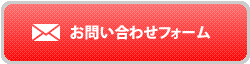 お問い合わせフォーム